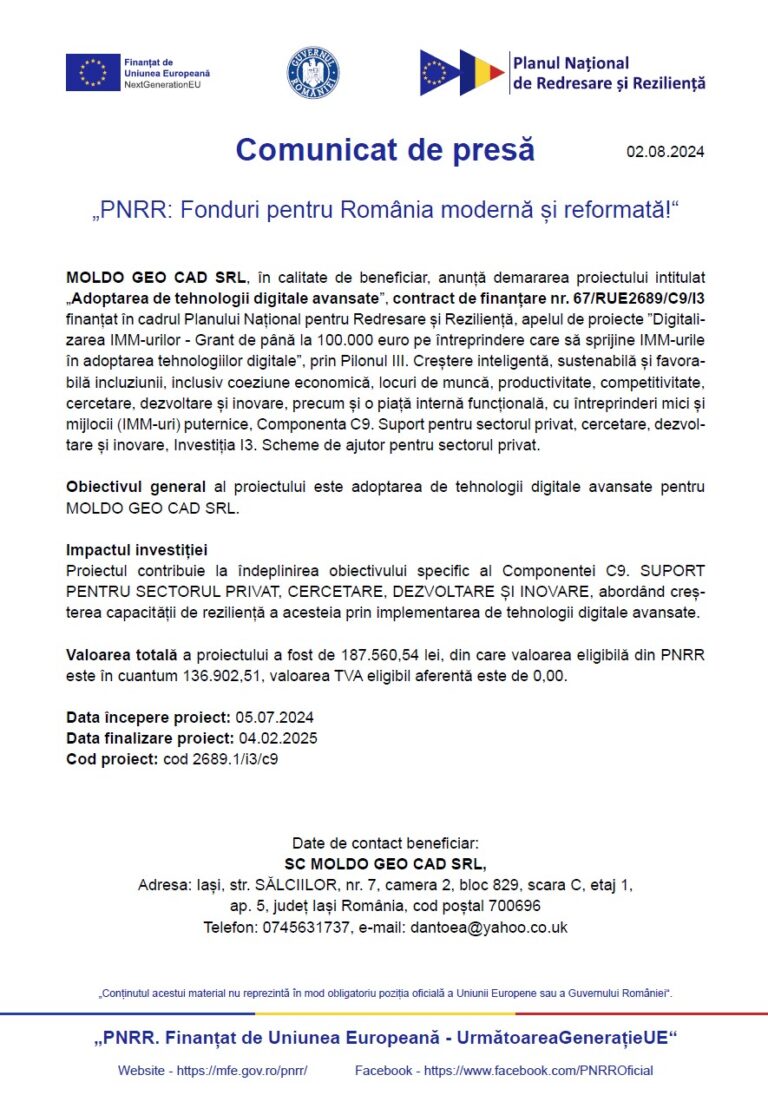 Finanțat de Uniunea Europeană NextGenerationEU

GUVERNUL ROMÂNIEI

Planul Național de Redresare și Reziliență

Comunicat de presă

02.08.2024

„PNRR: Fonduri pentru România modernă și reformată!“

MOLDO GEO CAD SRL, în calitate de beneficiar, anunță demararea proiectului intitulat „Adoptarea de tehnologii digitale avansate”, contract de finanțare nr. 67/RUE2689/C9/I3 finanțat în cadrul Planului Național pentru Redresare și Reziliență, apelul de proiecte ”Digitalizarea IMM-urilor - Grant de până la 100.000 euro pe întreprindere care să sprijine IMM-urile în adoptarea tehnologiilor digitale”, prin Pilonul III. Creștere inteligentă, sustenabilă și favorabilă incluziunii, inclusiv coeziune economică, locuri de muncă, productivitate, competitivitate, cercetare, dezvoltare și inovare, precum și o piață internă funcțională, cu întreprinderi mici și mijlocii (IMM-uri) puternice, Componenta C9. Suport pentru sectorul privat, cercetare, dezvoltare și inovare, Investiția I3. Scheme de ajutor pentru sectorul privat.

Obiectivul general al proiectului este adoptarea de tehnologii digitale avansate pentru MOLDO GEO CAD SRL.

Impactul investiției
Proiectul contribuie la îndeplinirea obiectivului specific al Componentei C9. SUPORT PENTRU SECTORUL PRIVAT, CERCETARE, DEZVOLTARE ȘI INOVARE, abordând creșterea capacității de reziliență a acesteia prin implementarea de tehnologii digitale avansate.

Valoarea totală a proiectului a fost de 187.560,54 lei, din care valoarea eligibilă din PNRR este în cuantum 136.902,51, valoarea TVA eligibil aferentă este de 0,00.

Data începere proiect: 05.07.2024
Data finalizare proiect: 04.02.2025
Cod proiect: cod 2689.1/i3/c9

Date de contact beneficiar:
SC MOLDO GEO CAD SRL,
Adresa: Iași, str. SĂLCIILOR, nr. 7, camera 2, bloc 829, scara C, etaj 1, ap. 5, județ Iași România, cod poștal 700696
Telefon: 0745631737, e-mail: dantoea@yahoo.co.uk

„Conținutul acestui material nu reprezintă în mod obligatoriu poziția oficială a Uniunii Europene sau a Guvernului României“.

„PNRR. Finanțat de Uniunea Europeană - UrmătoareaGenerațieUE“

Website - https://mfe.gov.ro/pnrr/ Facebook - https://www.facebook.com/PNRROficial